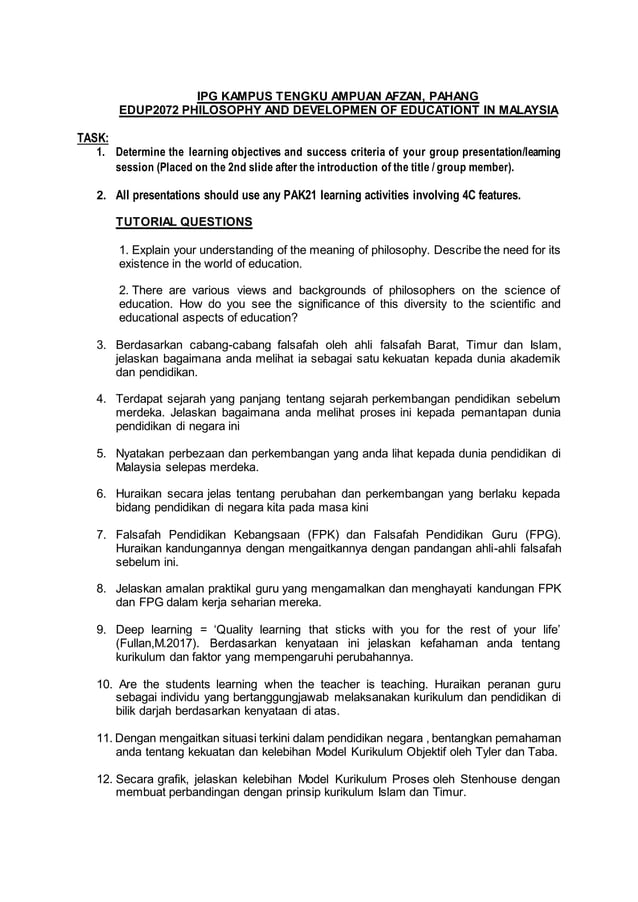 IPG KAMPUS TENGKU AMPUAN AFZAN, PAHANG
EDUP2072 PHILOSOPHY AND DEVELOPMEN OF EDUCATIONT IN MALAYSIA

TASK:
1. Determine the learning objectives and success criteria of your group presentation/learning session (Placed on the 2nd slide after the introduction of the title / group member).

2. All presentations should use any PAK21 learning activities involving 4C features.

TUTORIAL QUESTIONS

1. Explain your understanding of the meaning of philosophy. Describe the need for its existence in the world of education.

2. There are various views and backgrounds of philosophers on the science of education. How do you see the significance of this diversity to the scientific and educational aspects of education?

3. Berdasarkan cabang-cabang falsafah oleh ahli falsafah Barat, Timur dan Islam, jelaskan bagaimana anda melihat ia sebagai satu kekuatan kepada dunia akademik dan pendidikan.

4. Terdapat sejarah yang panjang tentang sejarah perkembangan pendidikan sebelum merdeka. Jelaskan bagaimana anda melihat proses ini kepada pemantapan dunia pendidikan di negara ini

5. Nyatakan perbezaan dan perkembangan yang anda lihat kepada dunia pendidikan di Malaysia selepas merdeka.

6. Huraikan secara jelas tentang perubahan dan perkembangan yang berlaku kepada bidang pendidikan di negara kita pada masa kini

7. Falsafah Pendidikan Kebangsaan (FPK) dan Falsafah Pendidikan Guru (FPG). Huraikan kandungannya dengan mengaitkannya dengan pandangan ahli-ahli falsafah sebelum ini.

8. Jelaskan amalan praktikal guru yang mengamalkan dan menghayati kandungan FPK dan FPG dalam kerja seharian mereka.

9. Deep learning = 'Quality learning that sticks with you for the rest of your life' (Fullan,M.2017). Berdasarkan kenyataan ini jelaskan kefahaman anda tentang kurikulum dan faktor yang mempengaruhi perubahannya.

10. Are the students learning when the teacher is teaching. Huraikan peranan guru sebagai individu yang bertanggungjawab melaksanakan kurikulum dan pendidikan di bilik darjah berdasarkan kenyataan di atas.

11. Dengan mengaitkan situasi terkini dalam pendidikan negara , bentangkan pemahaman anda tentang kekuatan dan kelebihan Model Kurikulum Objektif oleh Tyler dan Taba.

12. Secara grafik, jelaskan kelebihan Model Kurikulum Proses oleh Stenhouse dengan membuat perbandingan dengan prinsip kurikulum Islam dan Timur.